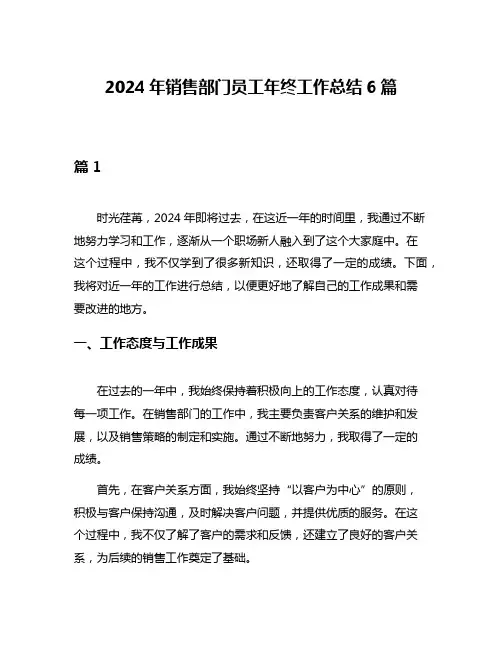 2024 年销售部门员工年终工作总结 6 篇

篇 1

时光荏苒，2024 年即将过去，在这近一年的时间里，我通过不断地努力学习和工作，逐渐从一个职场新人融入到了这个大家庭中。在这个过程中，我不仅学到了很多新知识，还取得了一定的成绩。下面，我将对近一年的工作进行总结，以便更好地了解自己的工作成果和需要改进的地方。

一、工作态度与工作成果

在过去的一年中，我始终保持着积极向上的工作态度，认真对待每一项工作。在销售部门的工作中，我主要负责客户关系的维护和发展，以及销售策略的制定和实施。通过不断地努力，我取得了一定的成绩。

首先，在客户关系方面，我始终坚持“以客户为中心”的原则，积极与客户保持沟通，及时解决客户问题，并提供优质的服务。在这个过程中，我不仅了解了客户的需求和反馈，还建立了良好的客户关系，为后续的销售工作奠定了基础。